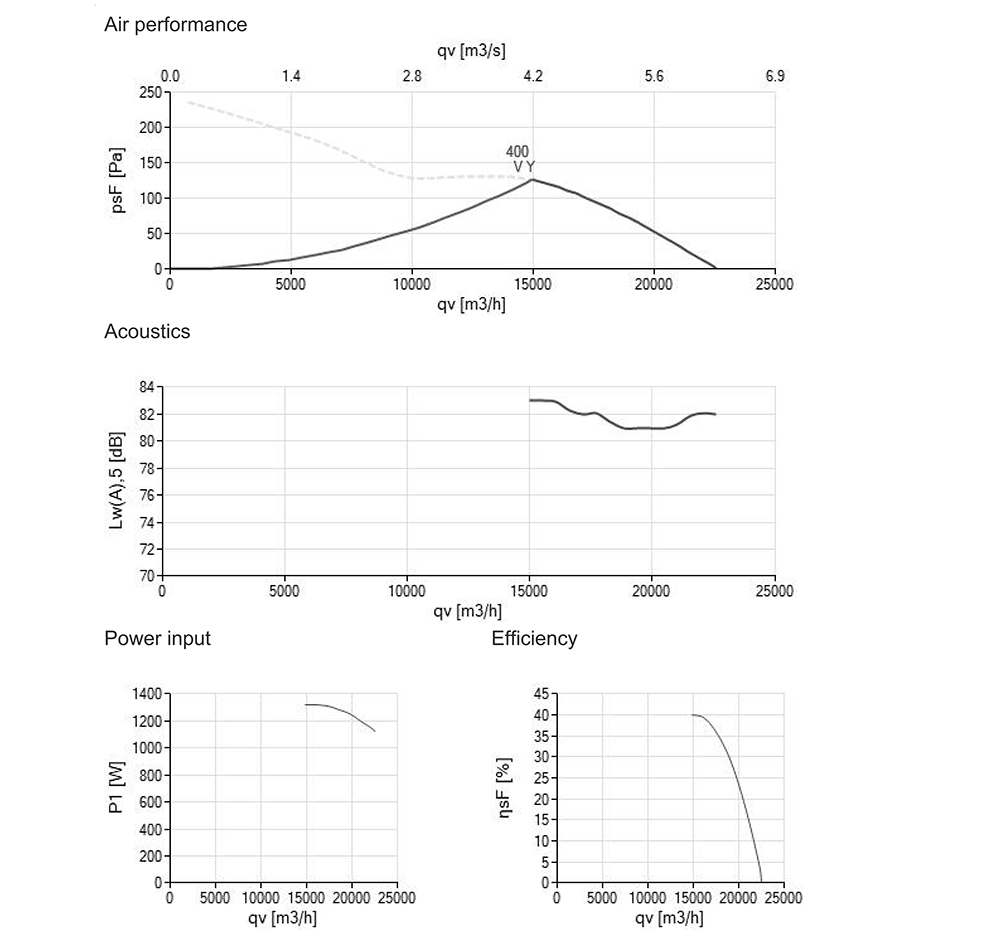 Air performance

qv [m3/s]

0.0 1.4 2.8 4.2 5.6 6.9

psF [Pa]

250 200 150 100 50 0

400
V Y

0 5000 10000 15000 20000 25000

qv [m3/h]

Acoustics

Lw(A),5 [dB]

84 82 80 78 76 74 72 70

0 5000 10000 15000 20000 25000

qv [m3/h]

Power input

P1 [W]

1400 1200 1000 800 600 400 200 0

0 5000 10000 15000 20000 25000

qv [m3/h]

Efficiency

ηsF [%]

45 40 35 30 25 20 15 10 5 0

0 5000 10000 15000 20000 25000

qv [m3/h]